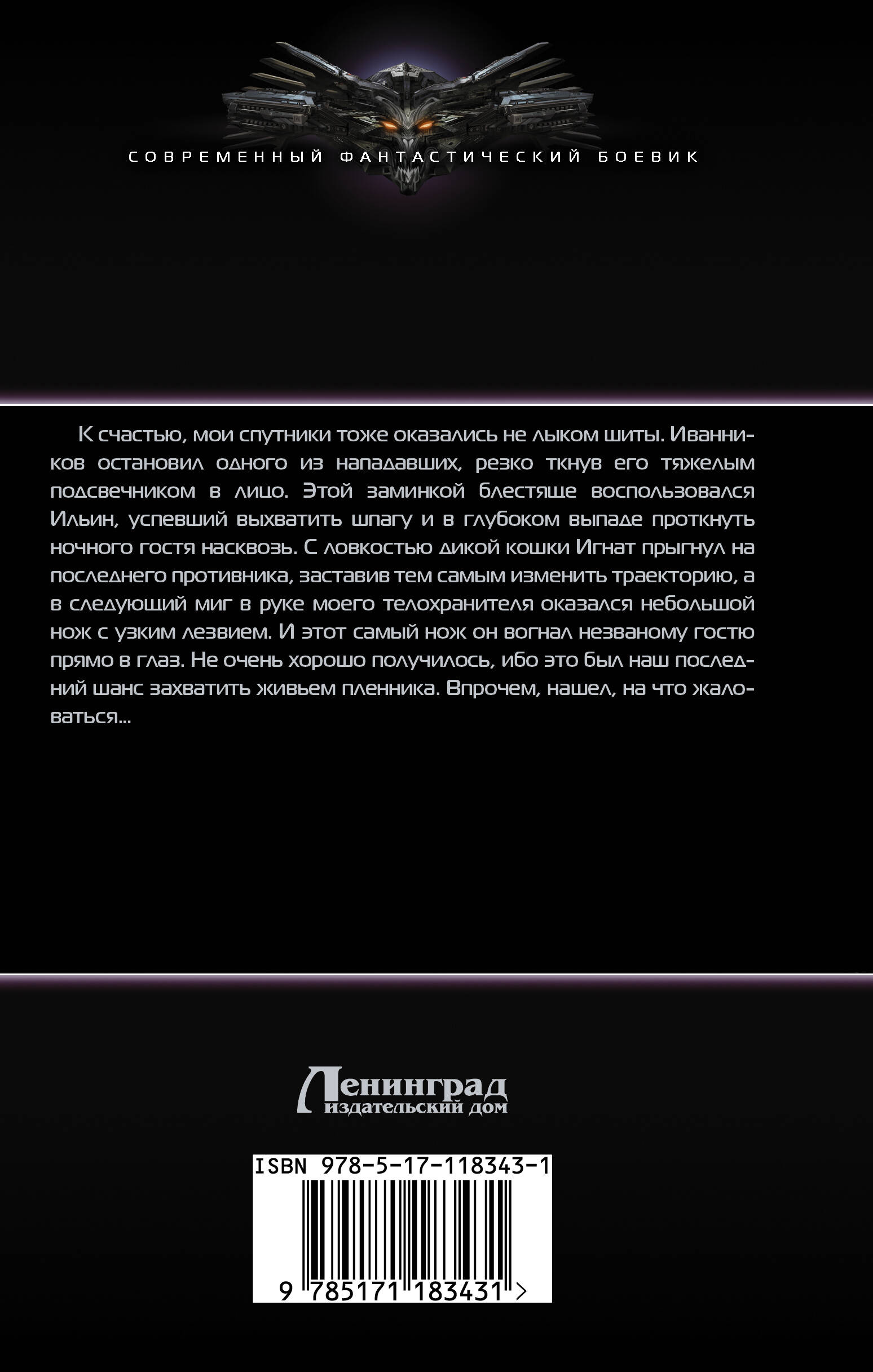 СОВРЕМЕННЫЙ ФАНТАСТИЧЕСКИЙ БОЕВИК

К счастью, мои спутники тоже оказались не лыком шиты. Иванников остановил одного из нападавших, резко ткнув его тяжелым подсвечником в лицо. Этой заминкой блестяще воспользовался Ильин, успевший выхватить шпагу и в глубоком выпаде проткнуть ночного гостя насквозь. С ловкостью дикой кошки Игнат прыгнул на последнего противника, заставив тем самым изменить траекторию, а в следующий миг в руке моего телохранителя оказался небольшой нож с узким лезвием. И этот самый нож он вогнал незваному гостю прямо в глаз. Не очень хорошо получилось, ибо это был наш последний шанс захватить живьем пленника. Впрочем, нашел, на что жаловаться...

Ленинград
издательский дом

ISBN 978-5-17-118343-1

9 785171 183431 >